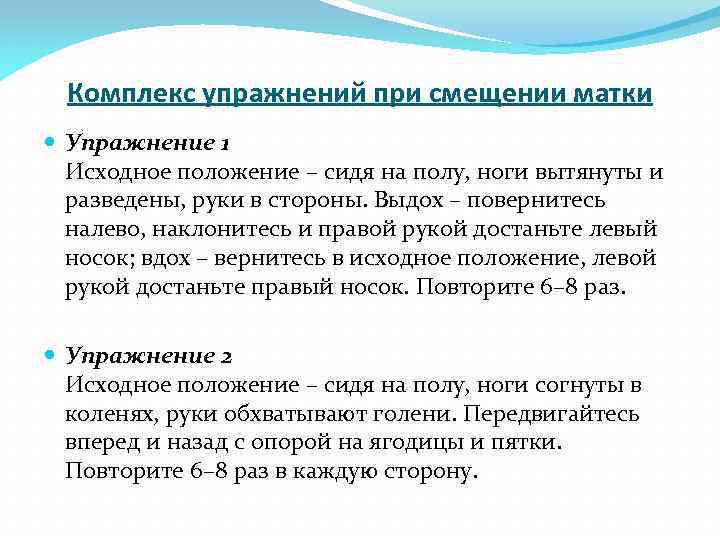 Комплекс упражнений при смещении матки

Упражнение 1
Исходное положение – сидя на полу, ноги вытянуты и разведены, руки в стороны. Выдох – повернитесь налево, наклонитесь и правой рукой достаньте левый носок; вдох – вернитесь в исходное положение, левой рукой достаньте правый носок. Повторите 6–8 раз.

Упражнение 2
Исходное положение – сидя на полу, ноги согнуты в коленях, руки обхватывают голени. Передвигайтесь вперед и назад с опорой на ягодицы и пятки. Повторите 6–8 раз в каждую сторону.